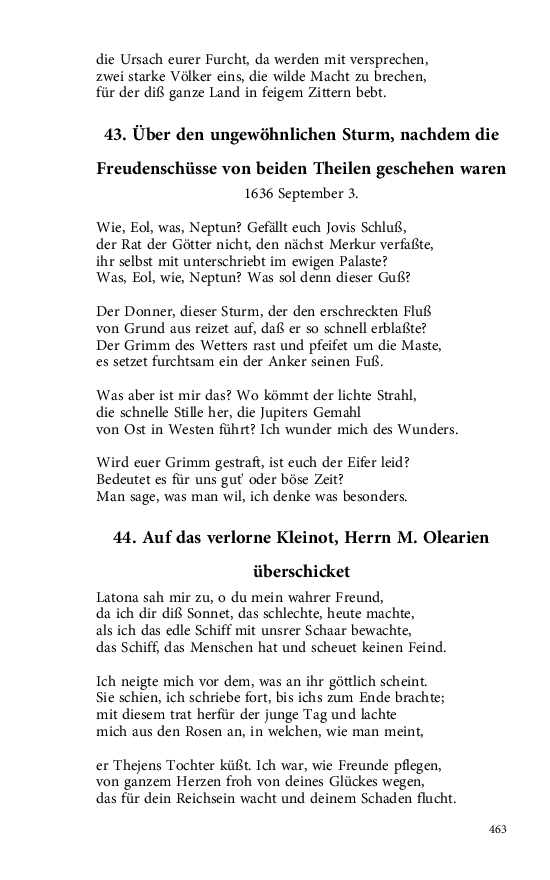 die Ursach eurer Furcht, da werden mit versprechen,
zwei starke Völker eins, die wilde Macht zu brechen,
für der diß ganze Land in feigem Zittern bebt.

43. Über den ungewöhnlichen Sturm, nachdem die Freudenschüsse von beiden Theilen geschehen waren

1636 September 3.

Wie, Eol, was, Neptun? Gefällt euch Jovis Schluß,
der Rat der Götter nicht, den nächst Merkur verfaßte,
ihr selbst mit unterschriebt im ewigen Palaste?
Was, Eol, wie, Neptun? Was sol denn dieser Guß?

Der Donner, dieser Sturm, der den erschreckten Fluß
von Grund aus reizet auf, daß er so schnell erblaßte?
Der Grimm des Wetters rast und pfeifet um die Maste,
es setzet furchtsam ein der Anker seinen Fuß.

Was aber ist mir das? Wo kömmt der lichte Strahl,
die schnelle Stille her, die Jupiters Gemahl
von Ost in Westen führt? Ich wunder mich des Wunders.

Wird euer Grimm gestraft, ist euch der Eifer leid?
Bedeutet es für uns gut' oder böse Zeit?
Man sage, was man wil, ich denke was besonders.

44. Auf das verlorne Kleinot, Herrn M. Olearien überschicket

Latona sah mir zu, o du mein wahrer Freund,
da ich dir diß Sonnet, das schlechte, heute machte,
als ich das edle Schiff mit unsrer Schaar bewachte,
das Schiff, das Menschen hat und scheuet keinen Feind.

Ich neigte mich vor dem, was an ihr göttlich scheint.
Sie schien, ich schriebe fort, bis ichs zum Ende brachte;
mit diesem trat herfür der junge Tag und lachte
mich aus den Rosen an, in welchen, wie man meint,

er Thejens Tochter küßt. Ich war, wie Freunde pflegen,
von ganzem Herzen froh von deines Glückes wegen,
das für dein Reichsein wacht und deinem Schaden flucht.

463